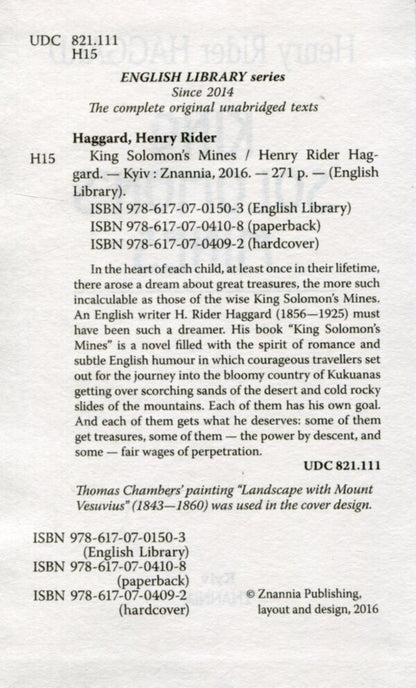 UDC 821.111
H15

ENGLISH LIBRARY series
Since 2014
The complete original unabridged texts

Haggard, Henry Rider
H15 King Solomon's Mines / Henry Rider Haggard. — Kyiv : Znannia, 2016. — 271 p. — (English Library).
ISBN 978-617-07-0150-3 (English Library)
ISBN 978-617-07-0410-8 (paperback)
ISBN 978-617-07-0409-2 (hardcover)

In the heart of each child, at least once in their lifetime, there arose a dream about great treasures, the more such incalculable as those of the wise King Solomon's Mines. An English writer H. Rider Haggard (1856—1925) must have been such a dreamer. His book "King Solomon's Mines" is a novel filled with the spirit of romance and subtle English humour in which courageous travellers set out for the journey into the bloomy country of Kukuanas getting over scorching sands of the desert and cold rocky slides of the mountains. Each of them has his own goal. And each of them gets what he deserves: some of them get treasures, some of them — the power by descent, and some — fair wages of perpetration.

UDC 821.111

Thomas Chambers' painting "Landscape with Mount Vesuvius" (1843—1860) was used in the cover design.

ISBN 978-617-07-0150-3 (English Library)
ISBN 978-617-07-0410-8 (paperback)
ISBN 978-617-07-0409-2 (hardcover)

© Znannia Publishing, layout and design, 2016